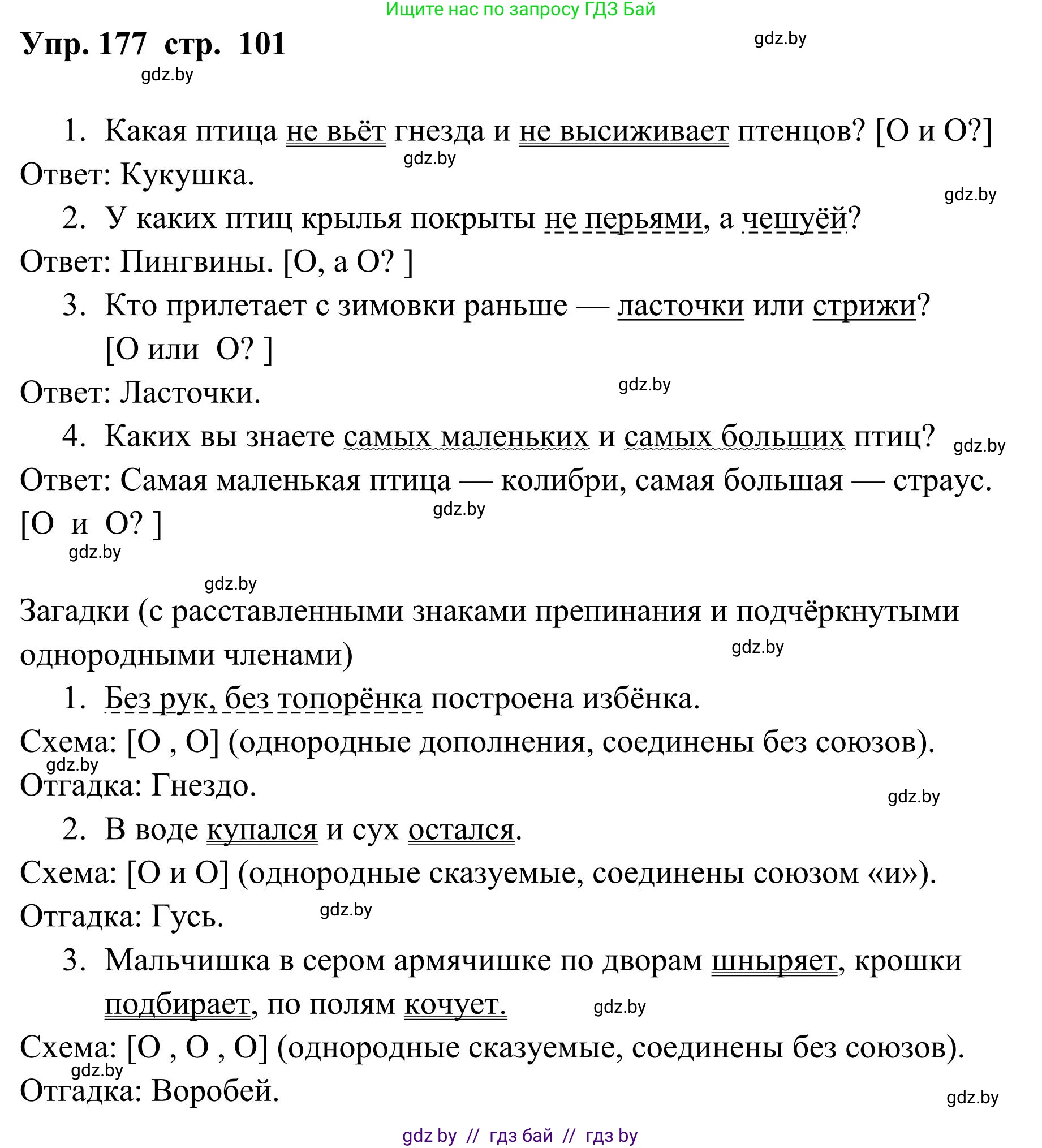 Ищите нас по запросу ГДЗ Бай

Упр. 177 стр. 101

gdz.by

gdz.by

1. Какая птица не вьёт гнезда и не высиживает птенцов? [О и О?]

gdz.by

Ответ: Кукушка.

gdz.by

2. У каких птиц крылья покрыты не перьями, а чешуёй?

Ответ: Пингвины. [О, а О? ]

3. Кто прилетает с зимовки раньше — ласточки или стрижи? [О или О? ]

Ответ: Ласточки.

gdz.by

4. Каких вы знаете самых маленьких и самых больших птиц?

gdz.by

Ответ: Самая маленькая птица — колибри, самая большая — страус. [О и О? ]

gdz.by

gdz.by

gdz.by

Загадки (с расставленными знаками препинания и подчёркнутыми однородными членами)

gdz.by

1. Без рук, без топорёнка построена избёнка.

Схема: [О , О] (однородные дополнения, соединены без союзов).

gdz.by

Отгадка: Гнездо.

gdz.by

2. В воде купался и сух остался.

Схема: [О и О] (однородные сказуемые, соединены союзом «и»).

Отгадка: Гусь.

gdz.by

3. Мальчишка в сером армячишке по дворам шныряет, крошки подбирает, по полям кочует.

gdz.by

Схема: [О , О , О] (однородные сказуемые, соединены без союзов).

gdz.by

Отгадка: Воробей.

gdz.by

gdz by // гдз бай // гдз by